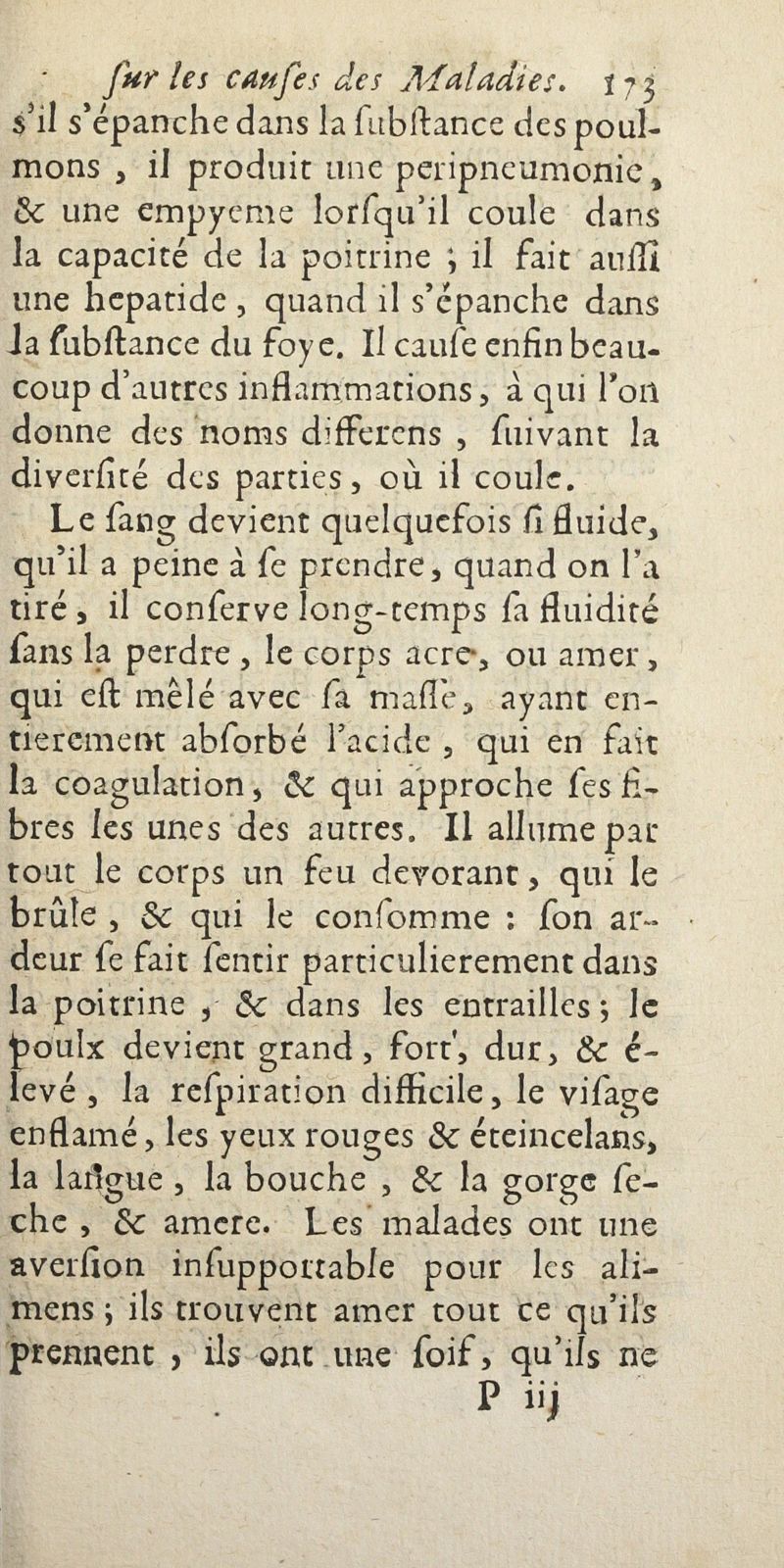 ſur les cauſes des Maladies. 173
s'il s'épanche dans la ſubſtance des poulmons, il produit une peripneumonie, & une empyeme lorſqu'il coule dans la capacité de la poitrine ; il fait auſſi une hepatide, quand il s'épanche dans la ſubſtance du foye. Il cauſe enfin beaucoup d'autres inflammations, à qui l'on donne des noms differens, ſuivant la diverſité des parties, où il coule.

Le ſang devient quelquefois ſi fluide, qu'il a peine à ſe prendre, quand on l'a tiré, il conſerve long-temps ſa fluidité ſans la perdre, le corps acre, ou amer, qui eſt mêlé avec ſa maſſe, ayant entierement abſorbé l'acide, qui en fait la coagulation, & qui approche ſes fibres les unes des autres. Il allume par tout le corps un feu devorant, qui le brûle, & qui le conſomme : ſon ardeur ſe fait ſentir particulierement dans la poitrine, & dans les entrailles ; le poulx devient grand, fort, dur, & élevé, la reſpiration difficile, le viſage enflamé, les yeux rouges & éteincelans, la langue, la bouche, & la gorge ſeche, & amere. Les malades ont une averſion inſupportable pour les alimens ; ils trouvent amer tout ce qu'ils prennent, ils ont une ſoif, qu'ils ne
P iij